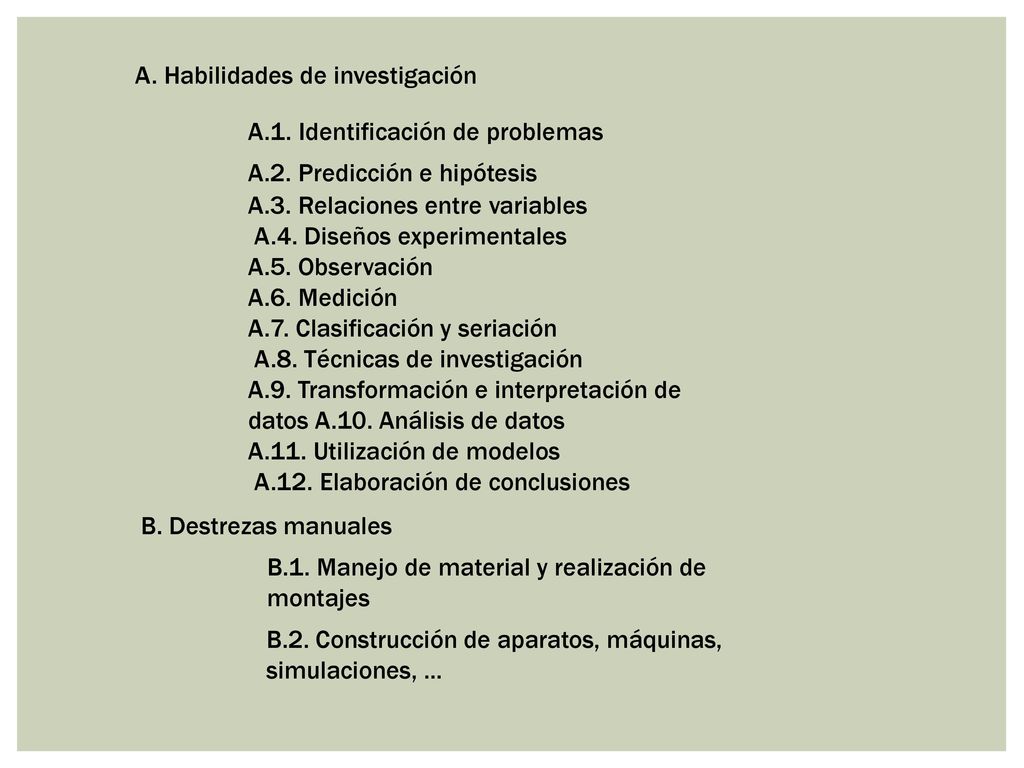 A. Habilidades de investigación

A.1. Identificación de problemas

A.2. Predicción e hipótesis
A.3. Relaciones entre variables
A.4. Diseños experimentales
A.5. Observación
A.6. Medición
A.7. Clasificación y seriación
A.8. Técnicas de investigación
A.9. Transformación e interpretación de datos A.10. Análisis de datos
A.11. Utilización de modelos
A.12. Elaboración de conclusiones

B. Destrezas manuales

B.1. Manejo de material y realización de montajes

B.2. Construcción de aparatos, máquinas, simulaciones, …